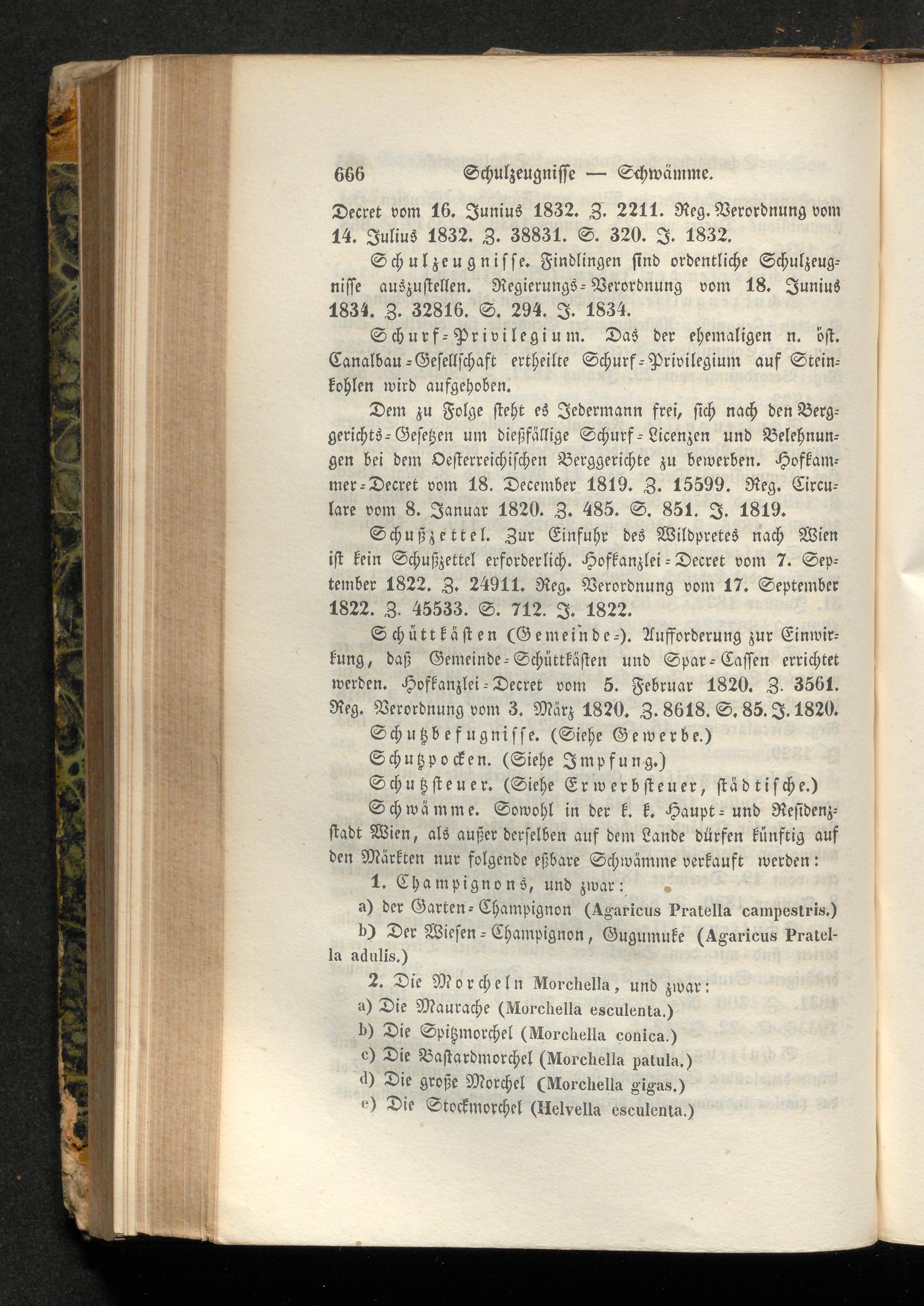 666 Schulzeugnisse — Schwämme.

Decret vom 16. Junius 1832. Z. 2211. Reg. Verordnung vom 14. Julius 1832. Z. 38831. S. 320. J. 1832.

Schulzeugnisse. Findlingen sind ordentliche Schulzeugnisse auszustellen. Regierungs-Verordnung vom 18. Junius 1834. Z. 32816. S. 294. J. 1834.

Schurf-Privilegium. Das der ehemaligen n. öst. Canalbau-Gesellschaft ertheilte Schurf-Privilegium auf Steinkohlen wird aufgehoben.

Dem zu Folge steht es Jedermann frei, sich nach den Berggerichts-Gesetzen um dießfällige Schurf-Licenzen und Belehnungen bei dem Oesterreichischen Berggerichte zu bewerben. Hofkammer-Decret vom 18. December 1819. Z. 15599. Reg. Circulare vom 8. Januar 1820. Z. 485. S. 851. J. 1819.

Schußzettel. Zur Einfuhr des Wildpretes nach Wien ist kein Schußzettel erforderlich. Hofkanzlei-Decret vom 7. September 1822. Z. 24911. Reg. Verordnung vom 17. September 1822. Z. 45533. S. 712. J. 1822.

Schüttkästen (Gemeinde-). Aufforderung zur Einwirkung, daß Gemeinde-Schüttkästen und Spar-Cassen errichtet werden. Hofkanzlei-Decret vom 5. Februar 1820. Z. 3561. Reg. Verordnung vom 3. März 1820. Z. 8618. S. 85. J. 1820.

Schutzbefugnisse. (Siehe Gewerbe.)

Schutzpocken. (Siehe Impfung.)

Schutzsteuer. (Siehe Erwerbsteuer, städtische.)

Schwämme. Sowohl in der k. k. Haupt- und Residenzstadt Wien, als außer derselben auf dem Lande dürfen künftig auf den Märkten nur folgende eßbare Schwämme verkauft werden:

1. Champignons, und zwar:

a) der Garten-Champignon (Agaricus Pratella campestris.)

b) Der Wiesen-Champignon, Gugumuke (Agaricus Pratella adulis.)

2. Die Morcheln Morchella, und zwar:

a) Die Maurache (Morchella esculenta.)

b) Die Spitzmorchel (Morchella conica.)

c) Die Bastardmorchel (Morchella patula.)

d) Die große Morchel (Morchella gigas.)

e) Die Stockmorchel (Helvella esculenta.)